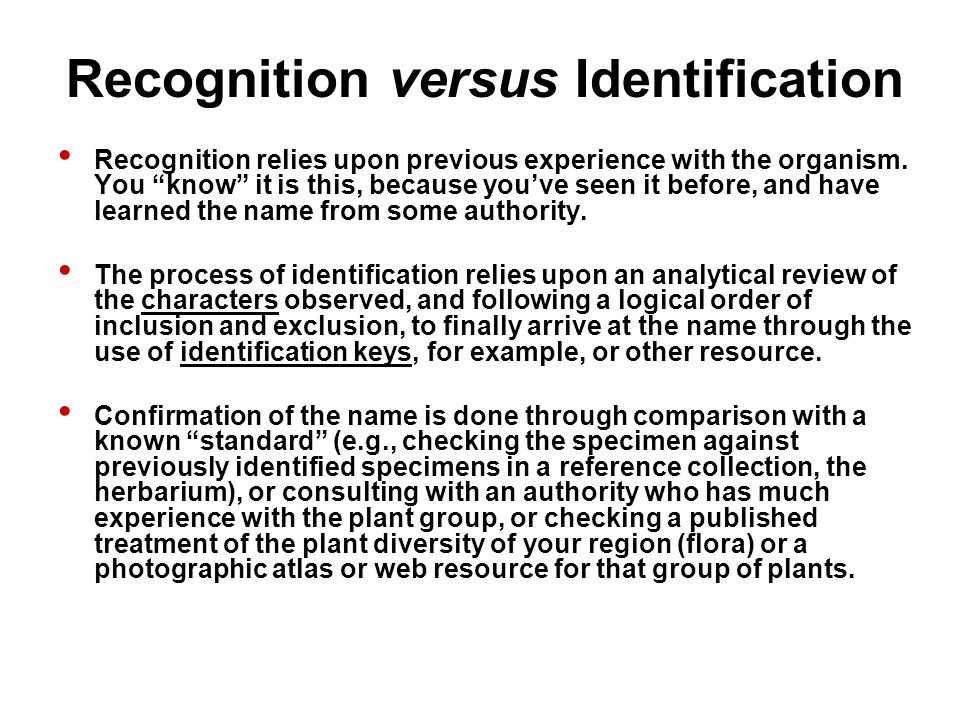 Recognition versus Identification

• Recognition relies upon previous experience with the organism. You “know” it is this, because you’ve seen it before, and have learned the name from some authority.

• The process of identification relies upon an analytical review of the characters observed, and following a logical order of inclusion and exclusion, to finally arrive at the name through the use of identification keys, for example, or other resource.

• Confirmation of the name is done through comparison with a known “standard” (e.g., checking the specimen against previously identified specimens in a reference collection, the herbarium), or consulting with an authority who has much experience with the plant group, or checking a published treatment of the plant diversity of your region (flora) or a photographic atlas or web resource for that group of plants.